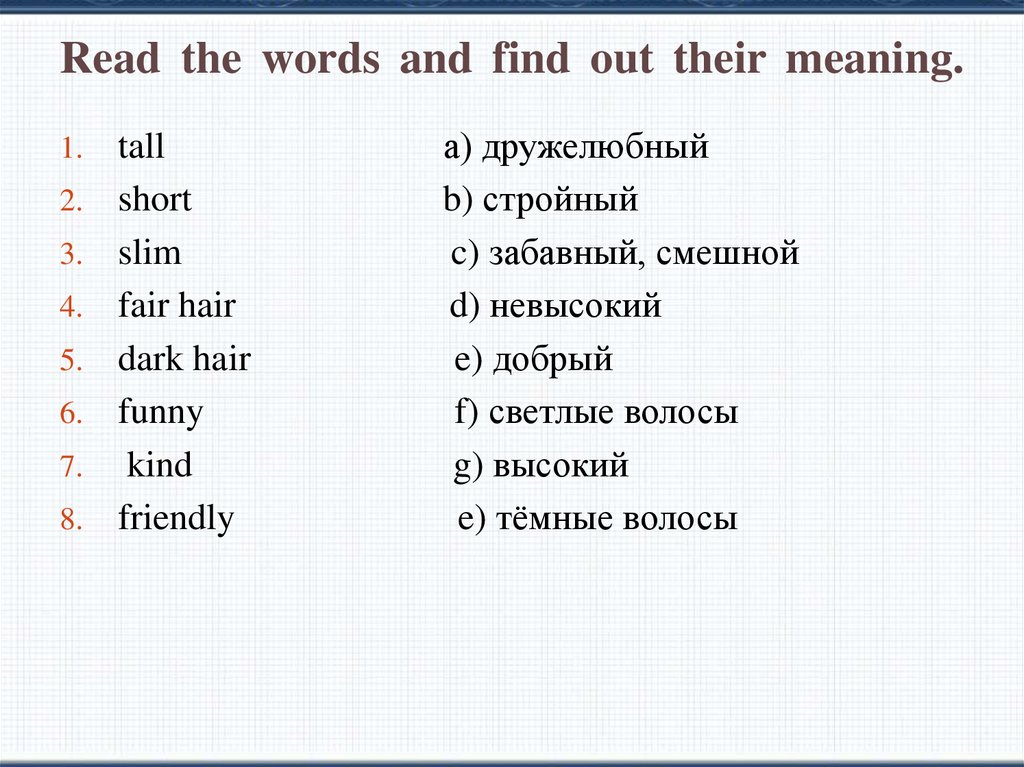 Read the words and find out their meaning.

1. tall a) дружелюбный
2. short b) стройный
3. slim c) забавный, смешной
4. fair hair d) невысокий
5. dark hair e) добрый
6. funny f) светлые волосы
7. kind g) высокий
8. friendly e) тёмные волосы